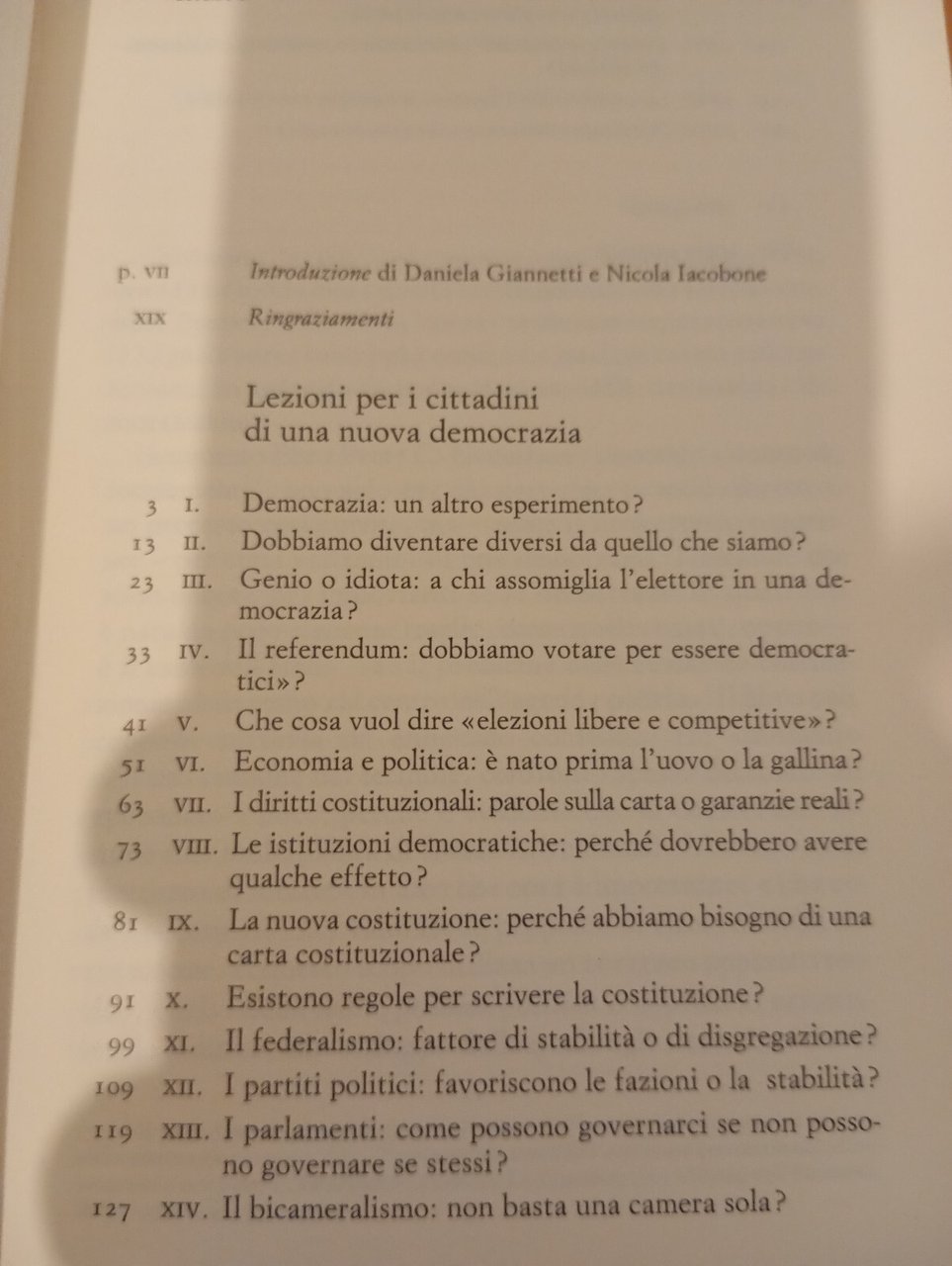 p. VII Introduzione di Daniela Giannetti e Nicola Iacobone

XIX Ringraziamenti

Lezioni per i cittadini di una nuova democrazia

3 I. Democrazia: un altro esperimento?

13 II. Dobbiamo diventare diversi da quello che siamo?

23 III. Genio o idiota: a chi assomiglia l'elettore in una democrazia?

33 IV. Il referendum: dobbiamo votare per essere democratici»?

41 V. Che cosa vuol dire «elezioni libere e competitive»?

51 VI. Economia e politica: è nato prima l'uovo o la gallina?

63 VII. I diritti costituzionali: parole sulla carta o garanzie reali?

73 VIII. Le istituzioni democratiche: perché dovrebbero avere qualche effetto?

81 IX. La nuova costituzione: perché abbiamo bisogno di una carta costituzionale?

91 X. Esistono regole per scrivere la costituzione?

99 XI. Il federalismo: fattore di stabilità o di disgregazione?

109 XII. I partiti politici: favoriscono le fazioni o la stabilità?

119 XIII. I parlamenti: come possono governarci se non possono governare se stessi?

127 XIV. Il bicameralismo: non basta una camera sola?